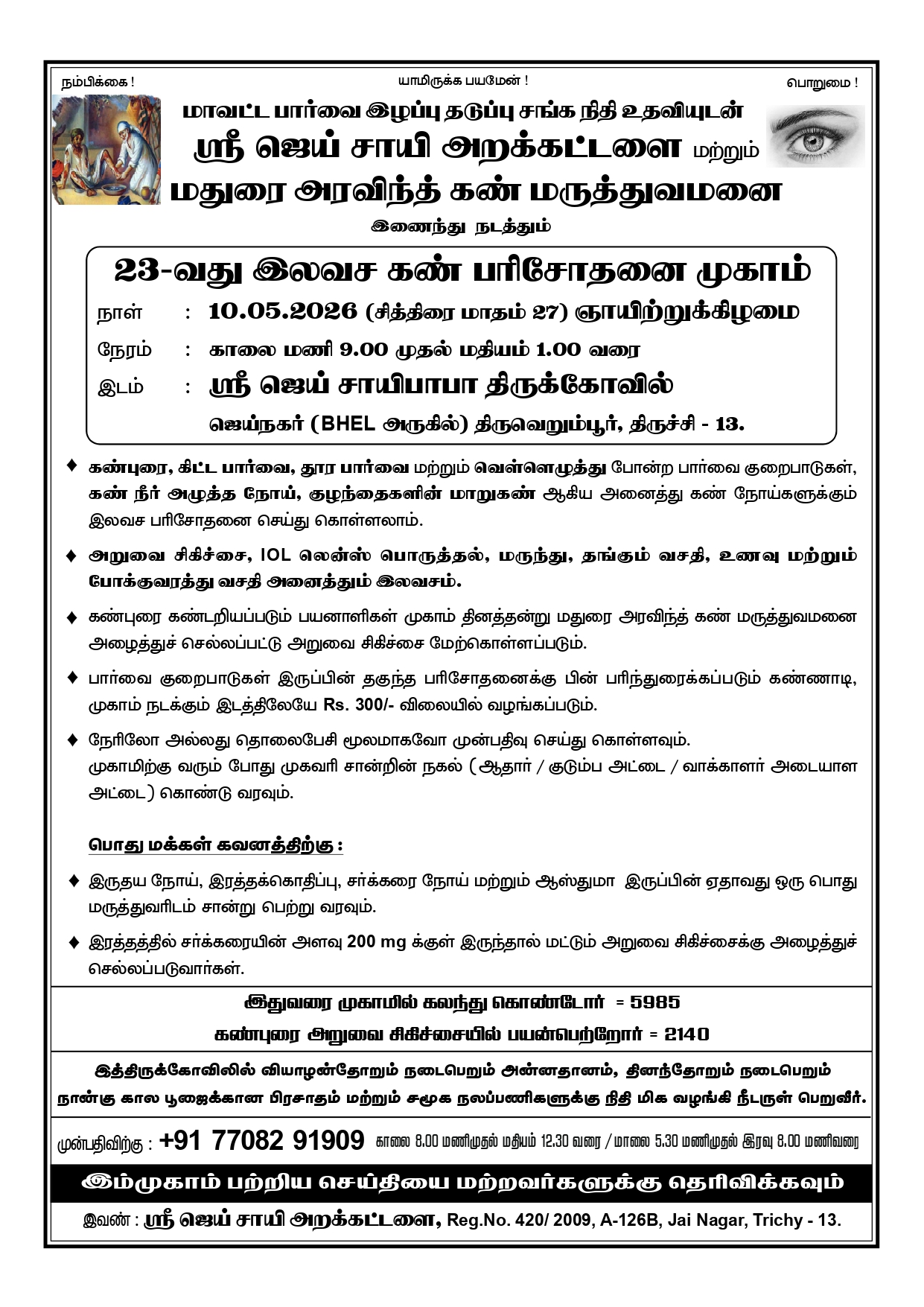 நம்பிக்கை !

யாமிருக்க பயமேன் !

பொறுமை !

மாவட்ட பார்வை இழப்பு தடுப்பு சங்க நிதி உதவியுடன்

ஸ்ரீ ஜெய் சாயி அறக்கட்டளை மற்றும்

மதுரை அரவிந்த் கண் மருத்துவமனை

இணைந்து நடத்தும்

23-வது இலவச கண் பரிசோதனை முகாம்

நாள் : 10.05.2026 (சித்திரை மாதம் 27) ஞாயிற்றுக்கிழமை

நேரம் : காலை மணி 9.00 முதல் மதியம் 1.00 வரை

இடம் : ஸ்ரீ ஜெய் சாயிபாபா திருக்கோவில்

ஜெய்நகர் (BHEL அருகில்) திருவெறும்பூர், திருச்சி - 13.

♦ கண்புரை, கிட்ட பார்வை, தூர பார்வை மற்றும் வெள்ளெழுத்து போன்ற பார்வை குறைபாடுகள், கண் நீர் அழுத்த நோய், குழந்தைகளின் மாறுகண் ஆகிய அனைத்து கண் நோய்களுக்கும் இலவச பரிசோதனை செய்து கொள்ளலாம்.

♦ அறுவை சிகிச்சை, IOL லென்ஸ் பொருத்தல், மருந்து, தங்கும் வசதி, உணவு மற்றும் போக்குவரத்து வசதி அனைத்தும் இலவசம்.

♦ கண்புரை கண்டறியப்படும் பயனாளிகள் முகாம் தினத்தன்று மதுரை அரவிந்த் கண் மருத்துவமனை அழைத்துச் செல்லப்பட்டு அறுவை சிகிச்சை மேற்கொள்ளப்படும்.

♦ பார்வை குறைபாடுகள் இருப்பின் தகுந்த பரிசோதனைக்கு பின் பரிந்துரைக்கப்படும் கண்ணாடி, முகாம் நடக்கும் இடத்திலேயே Rs. 300/- விலையில் வழங்கப்படும்.

♦ நேரிலோ அல்லது தொலைபேசி மூலமாகவோ முன்பதிவு செய்து கொள்ளவும்.
முகாமிற்கு வரும் போது முகவரி சான்றின் நகல் (ஆதார் / குடும்ப அட்டை / வாக்காளர் அடையாள அட்டை) கொண்டு வரவும்.

பொது மக்கள் கவனத்திற்கு :

♦ இருதய நோய், இரத்தக்கொதிப்பு, சர்க்கரை நோய் மற்றும் ஆஸ்துமா இருப்பின் ஏதாவது ஒரு பொது மருத்துவரிடம் சான்று பெற்று வரவும்.

♦ இரத்தத்தில் சர்க்கரையின் அளவு 200 mg க்குள் இருந்தால் மட்டும் அறுவை சிகிச்சைக்கு அழைத்துச் செல்லப்படுவார்கள்.

இதுவரை முகாமில் கலந்து கொண்டோர் = 5985

கண்புரை அறுவை சிகிச்சையில் பயன்பெற்றோர் = 2140

இத்திருக்கோவிலில் வியாழன்தோறும் நடைபெறும் அன்னதானம், தினந்தோறும் நடைபெறும் நான்கு கால பூஜைக்கான பிரசாதம் மற்றும் சமூக நலப்பணிகளுக்கு நிதி மிக வழங்கி நீடருள் பெறுவீர்.

முன்பதிவிற்கு : +91 77082 91909 காலை 8.00 மணிமுதல் மதியம் 12.30 வரை / மாலை 5.30 மணிமுதல் இரவு 8.00 மணிவரை

இம்முகாம் பற்றிய செய்தியை மற்றவர்களுக்கு தெரிவிக்கவும்

இவண் : ஸ்ரீ ஜெய் சாயி அறக்கட்டளை, Reg.No. 420/ 2009, A-126B, Jai Nagar, Trichy - 13.